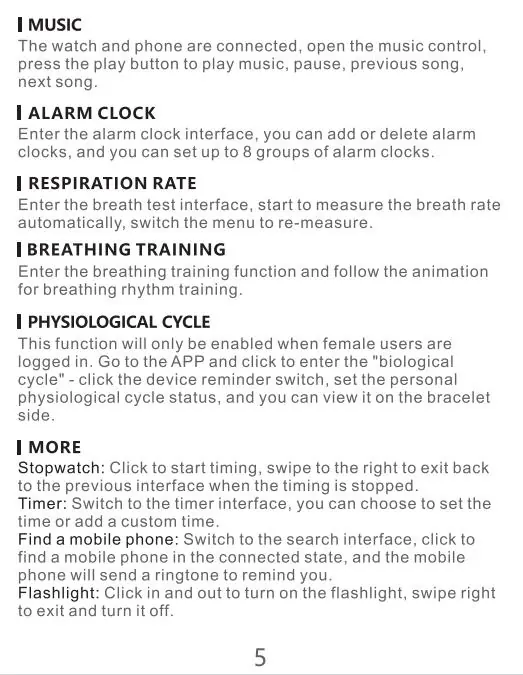 MUSIC
The watch and phone are connected, open the music control, press the play button to play music, pause, previous song, next song.

ALARM CLOCK
Enter the alarm clock interface, you can add or delete alarm clocks, and you can set up to 8 groups of alarm clocks.

RESPIRATION RATE
Enter the breath test interface, start to measure the breath rate automatically, switch the menu to re-measure.

BREATHING TRAINING
Enter the breathing training function and follow the animation for breathing rhythm training.

PHYSIOLOGICAL CYCLE
This function will only be enabled when female users are logged in. Go to the APP and click to enter the "biological cycle" - click the device reminder switch, set the personal physiological cycle status, and you can view it on the bracelet side.

MORE
Stopwatch: Click to start timing, swipe to the right to exit back to the previous interface when the timing is stopped.
Timer: Switch to the timer interface, you can choose to set the time or add a custom time.
Find a mobile phone: Switch to the search interface, click to find a mobile phone in the connected state, and the mobile phone will send a ringtone to remind you.
Flashlight: Click in and out to turn on the flashlight, swipe right to exit and turn it off.

5